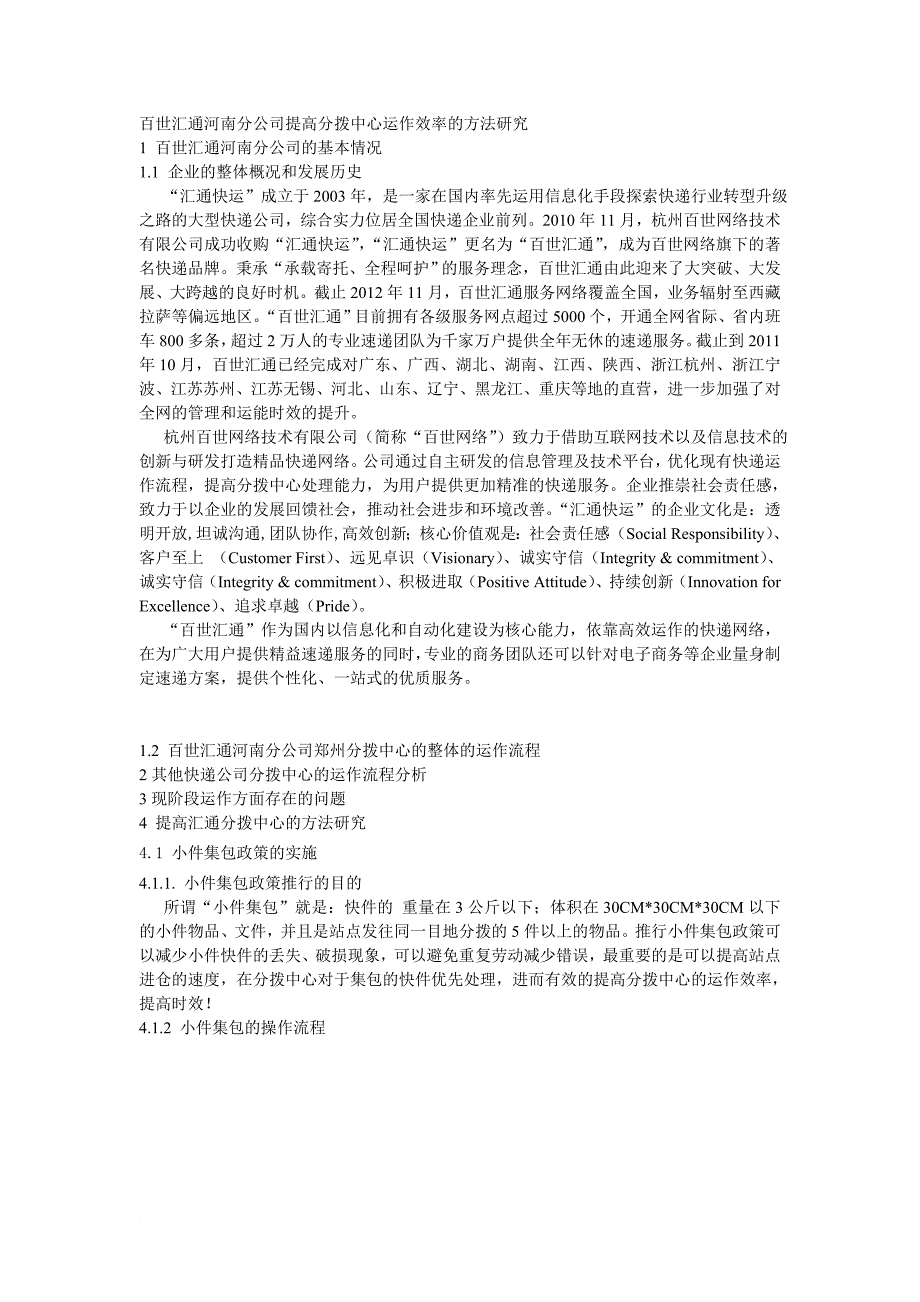 百世汇通河南分公司提高分拨中心运作效率的方法研究
1 百世汇通河南分公司的基本情况
1.1 企业的整体概况和发展历史

“汇通快运”成立于 2003 年，是一家在国内率先运用信息化手段探索快递行业转型升级之路的大型快递公司，综合实力位居全国快递企业前列。2010 年 11 月，杭州百世网络技术有限公司成功收购“汇通快运”，“汇通快运”更名为“百世汇通”，成为百世网络旗下的著名快递品牌。秉承“承载寄托、全程呵护”的服务理念，百世汇通由此迎来了大突破、大发展、大跨越的良好时机。截止 2012 年 11 月，百世汇通服务网络覆盖全国，业务辐射至西藏拉萨等偏远地区。“百世汇通”目前拥有各级服务网点超过 5000 个，开通全网省际、省内班车 800 多条，超过 2 万人的专业速递团队为千家万户提供全年无休的速递服务。截止到 2011 年 10 月，百世汇通已经完成对广东、广西、湖北、湖南、江西、陕西、浙江杭州、浙江宁波、江苏苏州、江苏无锡、河北、山东、辽宁、黑龙江、重庆等地的直营，进一步加强了对全网的管理和运能时效的提升。

杭州百世网络技术有限公司（简称“百世网络”）致力于借助互联网技术以及信息技术的创新与研发打造精品快递网络。公司通过自主研发的信息管理及技术平台，优化现有快递运作流程，提高分拨中心处理能力，为用户提供更加精准的快递服务。企业推崇社会责任感，致力于以企业的发展回馈社会，推动社会进步和环境改善。“汇通快运”的企业文化是：透明开放，坦诚沟通，团队协作，高效创新；核心价值观是：社会责任感（Social Responsibility）、客户至上 （Customer First）、远见卓识（Visionary）、诚实守信（Integrity & commitment）、诚实守信（Integrity & commitment）、积极进取（Positive Attitude）、持续创新（Innovation for Excellence）、追求卓越（Pride）。

“百世汇通”作为国内以信息化和自动化建设为核心能力，依靠高效运作的快递网络，在为广大用户提供精益速递服务的同时，专业的商务团队还可以针对电子商务等企业量身制定速递方案，提供个性化、一站式的优质服务。

1.2 百世汇通河南分公司郑州分拨中心的整体的运作流程
2 其他快递公司分拨中心的运作流程分析
3 现阶段运作方面存在的问题
4 提高汇通分拨中心的方法研究
4.1 小件集包政策的实施
4.1.1. 小件集包政策推行的目的

所谓“小件集包”就是：快件的 重量在 3 公斤以下；体积在 30CM*30CM*30CM 以下的小件物品、文件，并且是站点发往同一目地分拨的 5 件以上的物品。推行小件集包政策可以减少小件快件的丢失、破损现象，可以避免重复劳动减少错误，最重要的是可以提高站点进仓的速度，在分拨中心对于集包的快件优先处理，进而有效的提高分拨中心的运作效率，提高时效！
4.1.2 小件集包的操作流程